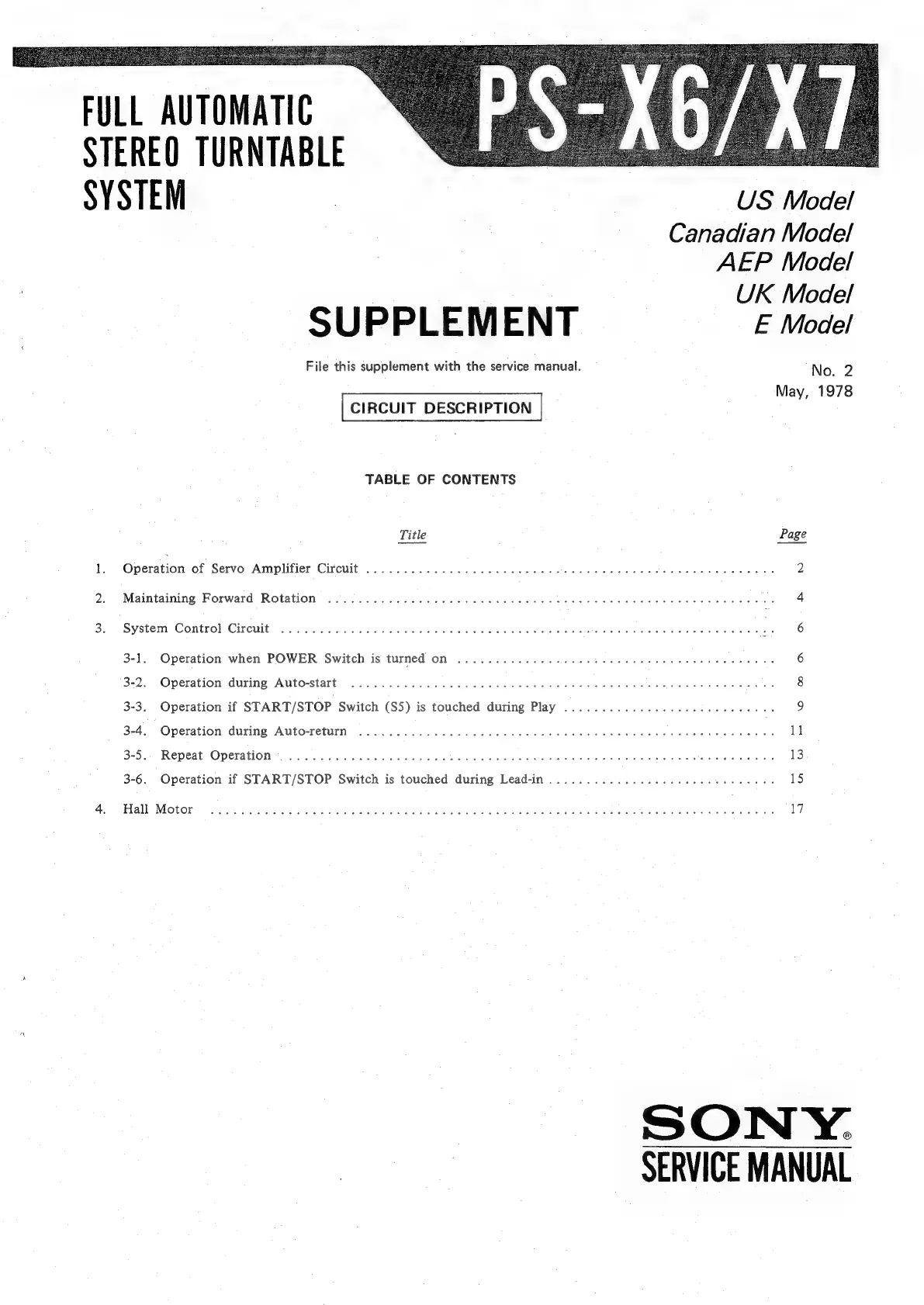 FULL AUTOMATIC STEREO TURNTABLE SYSTEM

PS-X6/X7

US Model
Canadian Model
AEP Model
UK Model
E Model

SUPPLEMENT

File this supplement with the service manual.

No. 2
May, 1978

CIRCUIT DESCRIPTION

TABLE OF CONTENTS

| | Title | Page |
|---|---|---|
| 1. | Operation of Servo Amplifier Circuit | 2 |
| 2. | Maintaining Forward Rotation | 4 |
| 3. | System Control Circuit | 6 |
| | 3-1. Operation when POWER Switch is turned on | 6 |
| | 3-2. Operation during Auto-start | 8 |
| | 3-3. Operation if START/STOP Switch (S5) is touched during Play | 9 |
| | 3-4. Operation during Auto-return | 11 |
| | 3-5. Repeat Operation | 13 |
| | 3-6. Operation if START/STOP Switch is touched during Lead-in | 15 |
| 4. | Hall Motor | 17 |

SONY®
SERVICE MANUAL